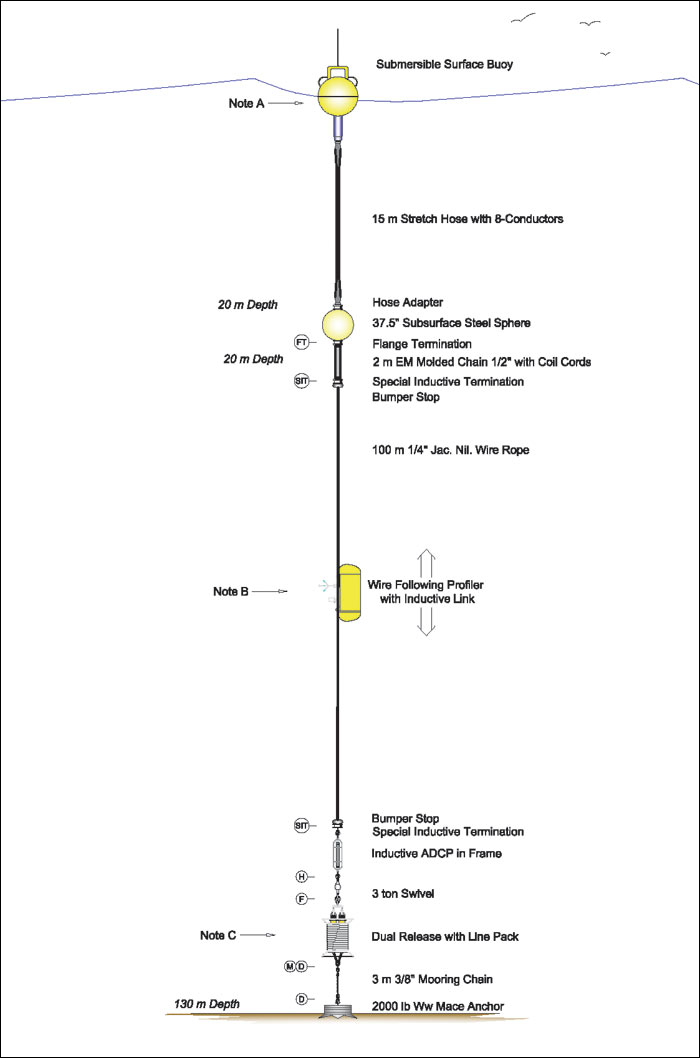 Submersible Surface Buoy

Note A

15 m Stretch Hose with 8-Conductors

20 m Depth

Hose Adapter

37.5" Subsurface Steel Sphere

FT

Flange Termination

20 m Depth

2 m EM Molded Chain 1/2" with Coil Cords

SIT

Special Inductive Termination

Bumper Stop

100 m 1/4" Jac. Nil. Wire Rope

Note B

Wire Following Profiler with Inductive Link

SIT

Bumper Stop

Special Inductive Termination

Inductive ADCP in Frame

H

F

3 ton Swivel

Note C

Dual Release with Line Pack

M D

3 m 3/8" Mooring Chain

130 m Depth

D

2000 lb Ww Mace Anchor